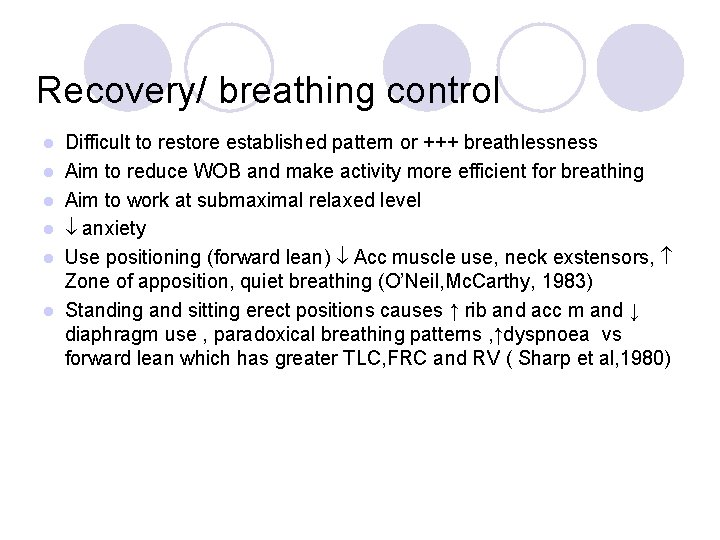 Recovery/ breathing control

- Difficult to restore established pattern or +++ breathlessness
- Aim to reduce WOB and make activity more efficient for breathing
- Aim to work at submaximal relaxed level
- ↓ anxiety
- Use positioning (forward lean) ↓ Acc muscle use, neck exstensors, ↑ Zone of apposition, quiet breathing (O'Neil,McCarthy, 1983)
- Standing and sitting erect positions causes ↑ rib and acc m and ↓ diaphragm use , paradoxical breathing patterns ,↑dyspnoea vs forward lean which has greater TLC,FRC and RV ( Sharp et al,1980)